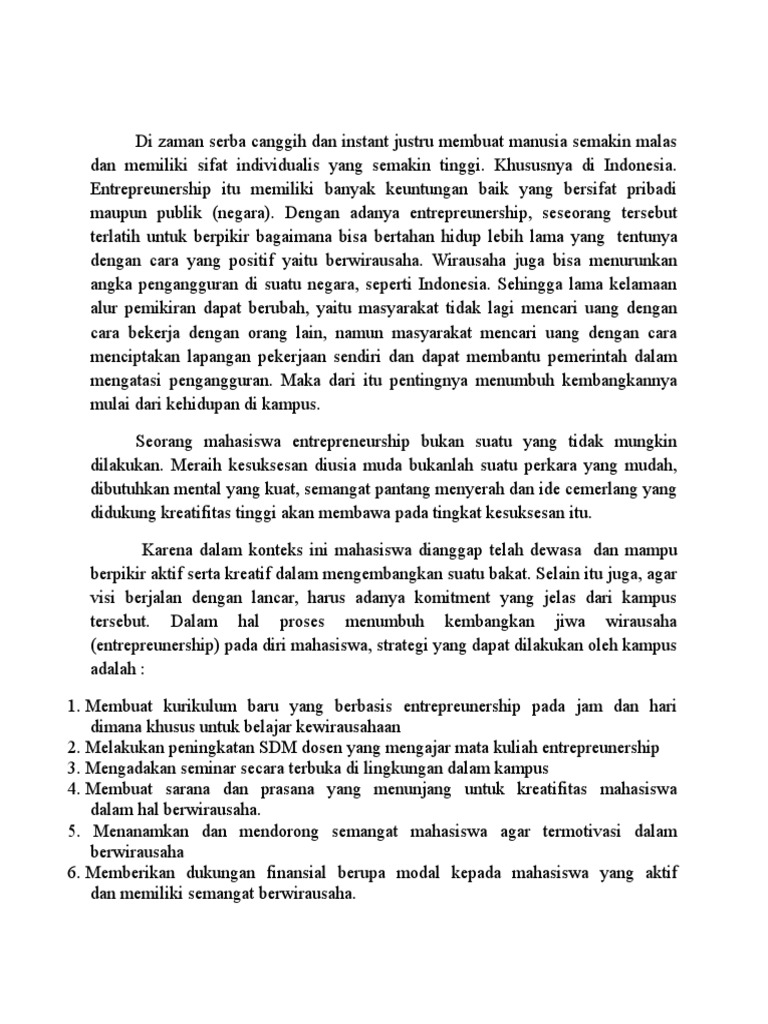 Di zaman serba canggih dan instant justru membuat manusia semakin malas dan memiliki sifat individualis yang semakin tinggi. Khususnya di Indonesia. Entrepreunership itu memiliki banyak keuntungan baik yang bersifat pribadi maupun publik (negara). Dengan adanya entrepreunership, seseorang tersebut terlatih untuk berpikir bagaimana bisa bertahan hidup lebih lama yang tentunya dengan cara yang positif yaitu berwirausaha. Wirausaha juga bisa menurunkan angka pengangguran di suatu negara, seperti Indonesia. Sehingga lama kelamaan alur pemikiran dapat berubah, yaitu masyarakat tidak lagi mencari uang dengan cara bekerja dengan orang lain, namun masyarakat mencari uang dengan cara menciptakan lapangan pekerjaan sendiri dan dapat membantu pemerintah dalam mengatasi pengangguran. Maka dari itu pentingnya menumbuh kembangkannya mulai dari kehidupan di kampus.

Seorang mahasiswa entrepreneurship bukan suatu yang tidak mungkin dilakukan. Meraih kesuksesan diusia muda bukanlah suatu perkara yang mudah, dibutuhkan mental yang kuat, semangat pantang menyerah dan ide cemerlang yang didukung kreatifitas tinggi akan membawa pada tingkat kesuksesan itu.

Karena dalam konteks ini mahasiswa dianggap telah dewasa dan mampu berpikir aktif serta kreatif dalam mengembangkan suatu bakat. Selain itu juga, agar visi berjalan dengan lancar, harus adanya komitment yang jelas dari kampus tersebut. Dalam hal proses menumbuh kembangkan jiwa wirausaha (entrepreunership) pada diri mahasiswa, strategi yang dapat dilakukan oleh kampus adalah :

1. Membuat kurikulum baru yang berbasis entrepreunership pada jam dan hari dimana khusus untuk belajar kewirausahaan
2. Melakukan peningkatan SDM dosen yang mengajar mata kuliah entrepreunership
3. Mengadakan seminar secara terbuka di lingkungan dalam kampus
4. Membuat sarana dan prasana yang menunjang untuk kreatifitas mahasiswa dalam hal berwirausaha.
5. Menanamkan dan mendorong semangat mahasiswa agar termotivasi dalam berwirausaha
6. Memberikan dukungan finansial berupa modal kepada mahasiswa yang aktif dan memiliki semangat berwirausaha.